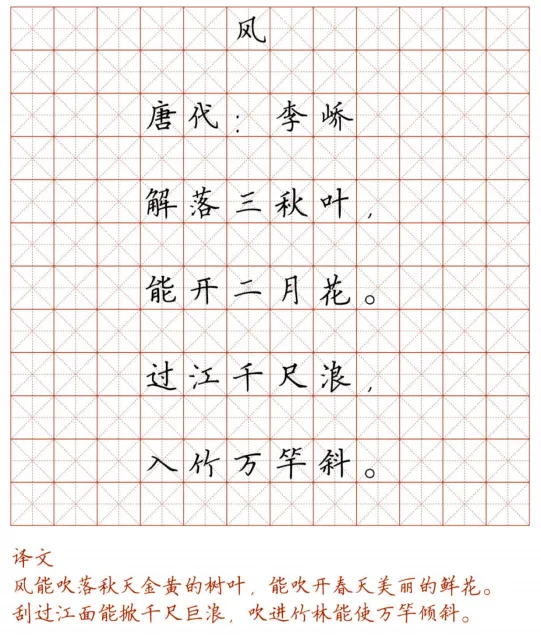 风

唐代：李峤

解落三秋叶，

能开二月花。

过江千尺浪，

入竹万竿斜。

译文
风能吹落秋天金黄的树叶，能吹开春天美丽的鲜花。
刮过江面能掀千尺巨浪，吹进竹林能使万竿倾斜。